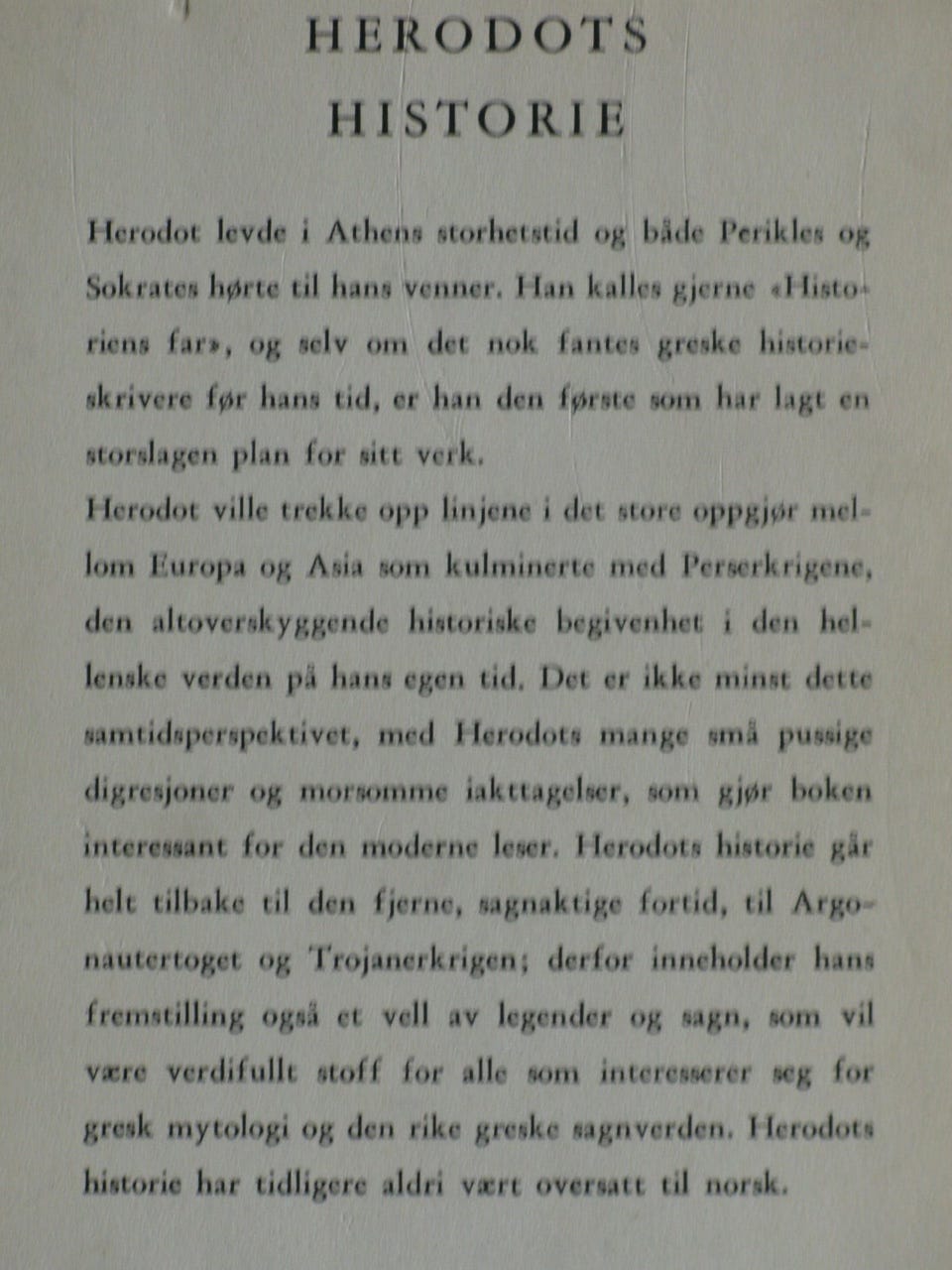 HERODOTS
HISTORIE

Herodot levde i Athens storhetstid og både Perikles og Sokrates hørte til hans venner. Han kalles gjerne «Historiens far», og selv om det nok fantes greske historieskrivere før hans tid, er han den første som har lagt en storslagen plan for sitt verk.

Herodot ville trekke opp linjene i det store oppgjør mellom Europa og Asia som kulminerte med Perserkrigene, den altoverskyggende historiske begivenhet i den hellenske verden på hans egen tid. Det er ikke minst dette samtidsperspektivet, med Herodots mange små pussige digresjoner og morsomme iakttagelser, som gjør boken interessant for den moderne leser. Herodots historie går helt tilbake til den fjerne, sagnaktige fortid, til Argonautertoget og Trojanerkrigen; derfor inneholder hans fremstilling også et vell av legender og sagn, som vil være verdifullt stoff for alle som interesserer seg for gresk mytologi og den rike greske sagnverden. Herodots historie har tidligere aldri vært oversatt til norsk.